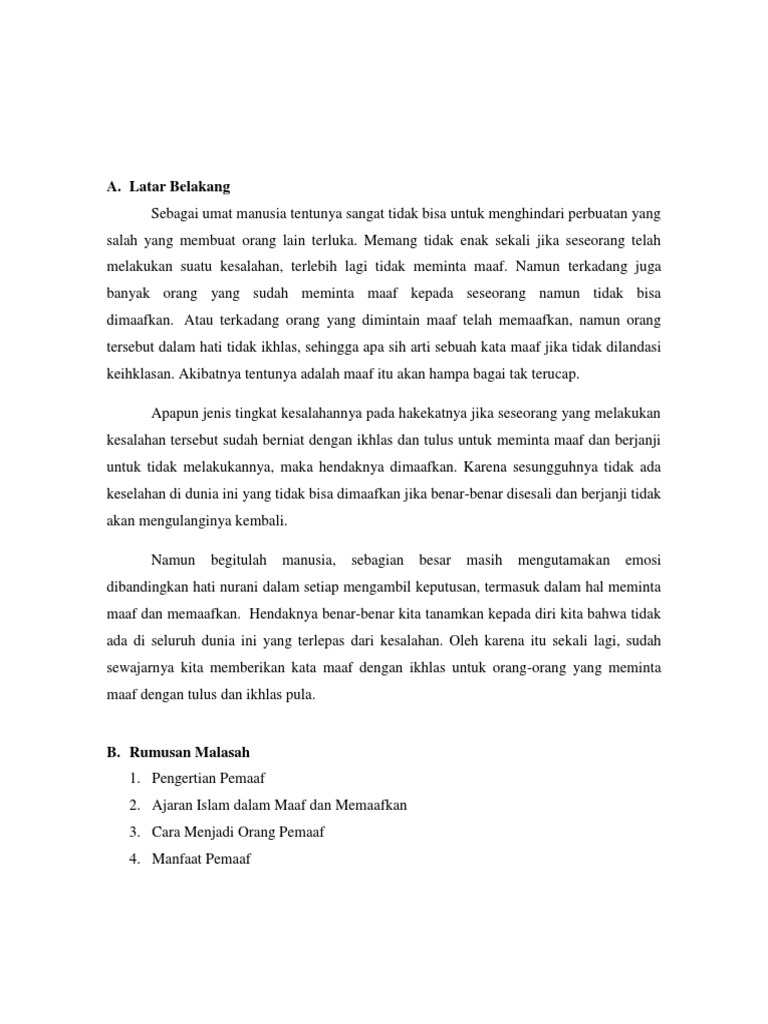 A. Latar Belakang

Sebagai umat manusia tentunya sangat tidak bisa untuk menghindari perbuatan yang salah yang membuat orang lain terluka. Memang tidak enak sekali jika seseorang telah melakukan suatu kesalahan, terlebih lagi tidak meminta maaf. Namun terkadang juga banyak orang yang sudah meminta maaf kepada seseorang namun tidak bisa dimaafkan. Atau terkadang orang yang dimintain maaf telah memaafkan, namun orang tersebut dalam hati tidak ikhlas, sehingga apa sih arti sebuah kata maaf jika tidak dilandasi keihklasan. Akibatnya tentunya adalah maaf itu akan hampa bagai tak terucap.

Apapun jenis tingkat kesalahannya pada hakekatnya jika seseorang yang melakukan kesalahan tersebut sudah berniat dengan ikhlas dan tulus untuk meminta maaf dan berjanji untuk tidak melakukannya, maka hendaknya dimaafkan. Karena sesungguhnya tidak ada keselahan di dunia ini yang tidak bisa dimaafkan jika benar-benar disesali dan berjanji tidak akan mengulanginya kembali.

Namun begitulah manusia, sebagian besar masih mengutamakan emosi dibandingkan hati nurani dalam setiap mengambil keputusan, termasuk dalam hal meminta maaf dan memaafkan. Hendaknya benar-benar kita tanamkan kepada diri kita bahwa tidak ada di seluruh dunia ini yang terlepas dari kesalahan. Oleh karena itu sekali lagi, sudah sewajarnya kita memberikan kata maaf dengan ikhlas untuk orang-orang yang meminta maaf dengan tulus dan ikhlas pula.

B. Rumusan Malasah
1. Pengertian Pemaaf
2. Ajaran Islam dalam Maaf dan Memaafkan
3. Cara Menjadi Orang Pemaaf
4. Manfaat Pemaaf